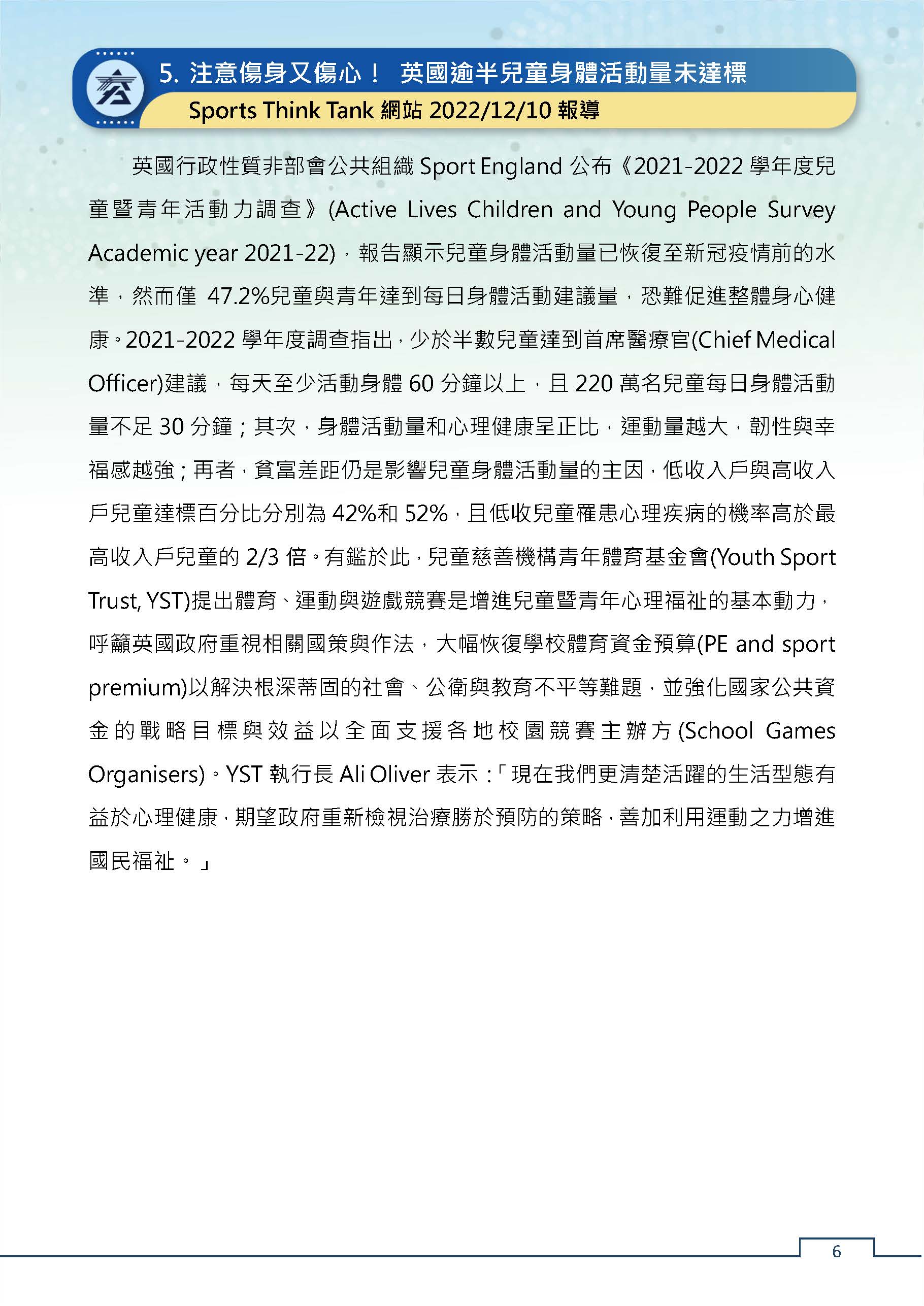 5. 注意傷身又傷心！ 英國逾半兒童身體活動量未達標

Sports Think Tank 網站 2022/12/10 報導

英國行政性質非部會公共組織 Sport England 公布《2021-2022 學年度兒童暨青年活動力調查》(Active Lives Children and Young People Survey Academic year 2021-22)，報告顯示兒童身體活動量已恢復至新冠疫情前的水準，然而僅 47.2%兒童與青年達到每日身體活動建議量，恐難促進整體身心健康。2021-2022 學年度調查指出，少於半數兒童達到首席醫療官(Chief Medical Officer)建議，每天至少活動身體 60 分鐘以上，且 220 萬名兒童每日身體活動量不足 30 分鐘；其次，身體活動量和心理健康呈正比，運動量越大，韌性與幸福感越強；再者，貧富差距仍是影響兒童身體活動量的主因，低收入戶與高收入戶兒童達標百分比分別為 42%和 52%，且低收兒童罹患心理疾病的機率高於最高收入戶兒童的 2/3 倍。有鑑於此，兒童慈善機構青年體育基金會(Youth Sport Trust, YST)提出體育、運動與遊戲競賽是增進兒童暨青年心理福祉的基本動力，呼籲英國政府重視相關國策與作法，大幅恢復學校體育資金預算(PE and sport premium)以解決根深蒂固的社會、公衛與教育不平等難題，並強化國家公共資金的戰略目標與效益以全面支援各地校園競賽主辦方(School Games Organisers)。YST 執行長 Ali Oliver 表示：「現在我們更清楚活躍的生活型態有益於心理健康，期望政府重新檢視治療勝於預防的策略，善加利用運動之力增進國民福祉。」

6